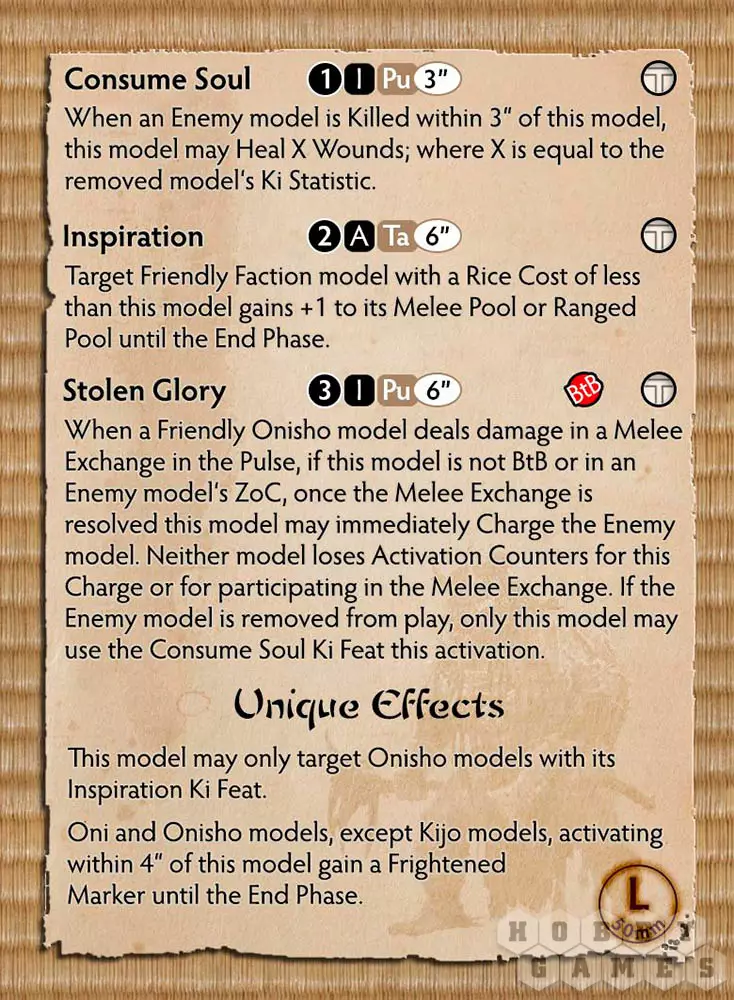 Consume Soul 1 I Pu 3"

When an Enemy model is Killed within 3" of this model, this model may Heal X Wounds; where X is equal to the removed model's Ki Statistic.

Inspiration 2 A Ta 6"

Target Friendly Faction model with a Rice Cost of less than this model gains +1 to its Melee Pool or Ranged Pool until the End Phase.

Stolen Glory 3 I Pu 6" BtB

When a Friendly Onisho model deals damage in a Melee Exchange in the Pulse, if this model is not BtB or in an Enemy model's ZoC, once the Melee Exchange is resolved this model may immediately Charge the Enemy model. Neither model loses Activation Counters for this Charge or for participating in the Melee Exchange. If the Enemy model is removed from play, only this model may use the Consume Soul Ki Feat this activation.

Unique Effects

This model may only target Onisho models with its Inspiration Ki Feat.

Oni and Onisho models, except Kijo models, activating within 4" of this model gain a Frightened Marker until the End Phase.

L
50mm

HOBBY GAMES